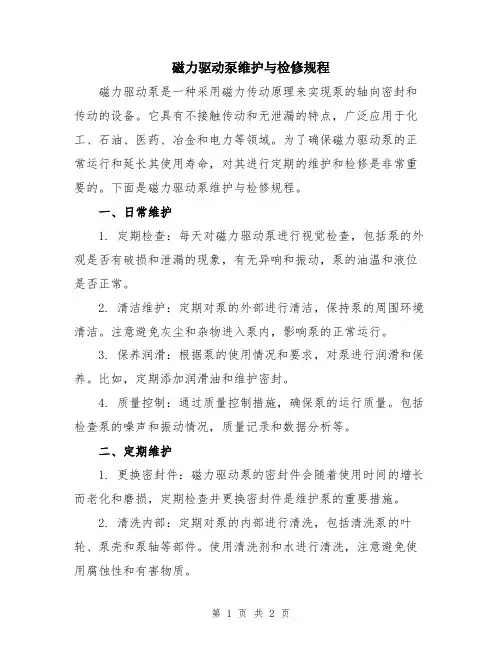 磁力驱动泵维护与检修规程

磁力驱动泵是一种采用磁力传动原理来实现泵的轴向密封和传动的设备。它具有不接触传动和无泄漏的特点，广泛应用于化工、石油、医药、冶金和电力等领域。为了确保磁力驱动泵的正常运行和延长其使用寿命，对其进行定期的维护和检修是非常重要的。下面是磁力驱动泵维护与检修规程。

一、日常维护

1. 定期检查：每天对磁力驱动泵进行视觉检查，包括泵的外观是否有破损和泄漏的现象，有无异响和振动，泵的油温和液位是否正常。

2. 清洁维护：定期对泵的外部进行清洁，保持泵的周围环境清洁。注意避免灰尘和杂物进入泵内，影响泵的正常运行。

3. 保养润滑：根据泵的使用情况和要求，对泵进行润滑和保养。比如，定期添加润滑油和维护密封。

4. 质量控制：通过质量控制措施，确保泵的运行质量。包括检查泵的噪声和振动情况，质量记录和数据分析等。

二、定期维护

1. 更换密封件：磁力驱动泵的密封件会随着使用时间的增长而老化和磨损，定期检查并更换密封件是维护泵的重要措施。

2. 清洗内部：定期对泵的内部进行清洗，包括清洗泵的叶轮、泵壳和泵轴等部件。使用清洗剂和水进行清洗，注意避免使用腐蚀性和有害物质。

第 1 页 共 2 页